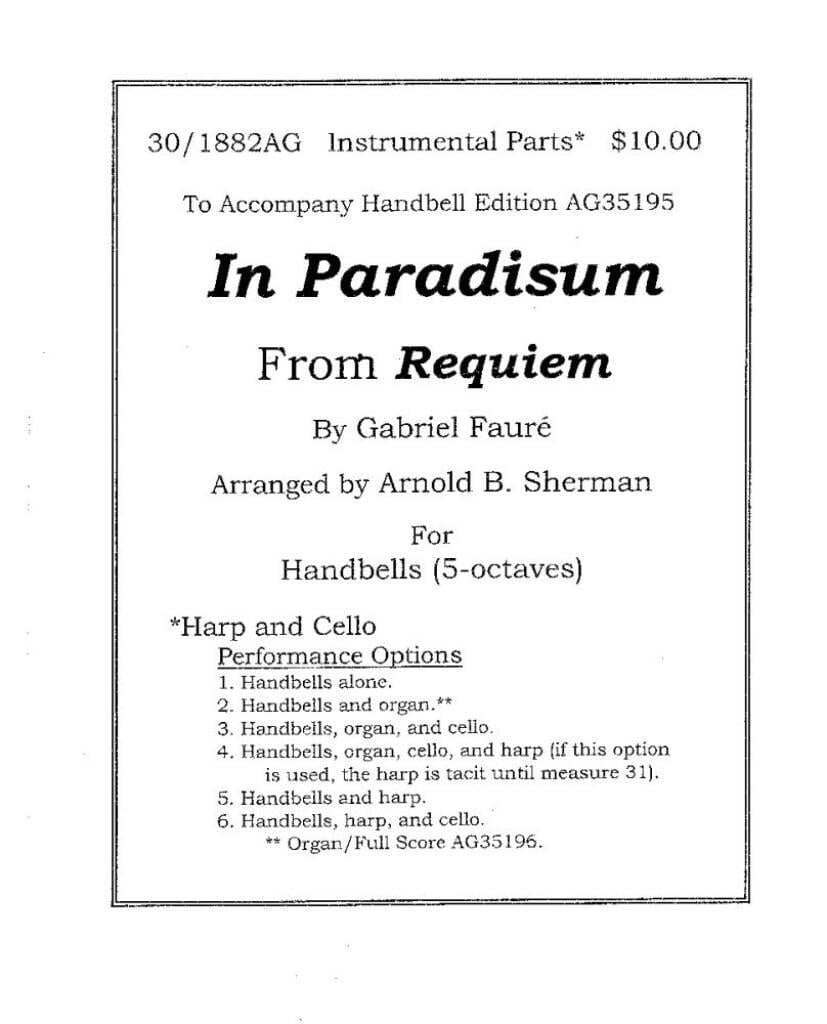 30/1882AG Instrumental Parts* $10.00

To Accompany Handbell Edition AG35195

In Paradisum

From Requiem

By Gabriel Fauré

Arranged by Arnold B. Sherman

For
Handbells (5-octaves)

*Harp and Cello

Performance Options
1. Handbells alone.
2. Handbells and organ.**
3. Handbells, organ, and cello.
4. Handbells, organ, cello, and harp (if this option is used, the harp is tacit until measure 31).
5. Handbells and harp.
6. Handbells, harp, and cello.
** Organ/Full Score AG35196.